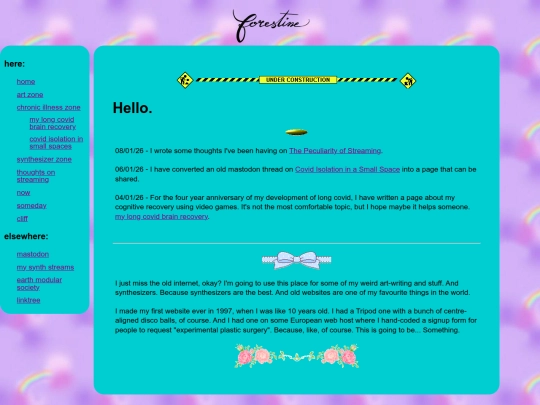 forestine

here:

home

art zone

chronic illness zone

my long covid brain recovery

covid isolation in small spaces

synthesizer zone

thoughts on streaming

now

someday

cliff

elsewhere:

mastodon

my synth streams

earth modular society

linktree

UNDER CONSTRUCTION

Hello.

08/01/26 - I wrote some thoughts I've been having on The Peculiarity of Streaming.

06/01/26 - I have converted an old mastodon thread on Covid Isolation in a Small Space into a page that can be shared.

04/01/26 - For the four year anniversary of my development of long covid, I have written a page about my cognitive recovery using video games. It's not the most comfortable topic, but I hope maybe it helps someone. my long covid brain recovery.

I just miss the old internet, okay? I'm going to use this place for some of my weird art-writing and stuff. And synthesizers. Because synthesizers are the best. And old websites are one of my favourite things in the world.

I made my first website ever in 1997, when I was like 10 years old. I had a Tripod one with a bunch of centre-aligned disco balls, of course. And I had one on some European web host where I hand-coded a signup form for people to request "experimental plastic surgery". Because, like, of course. This is going to be... Something.